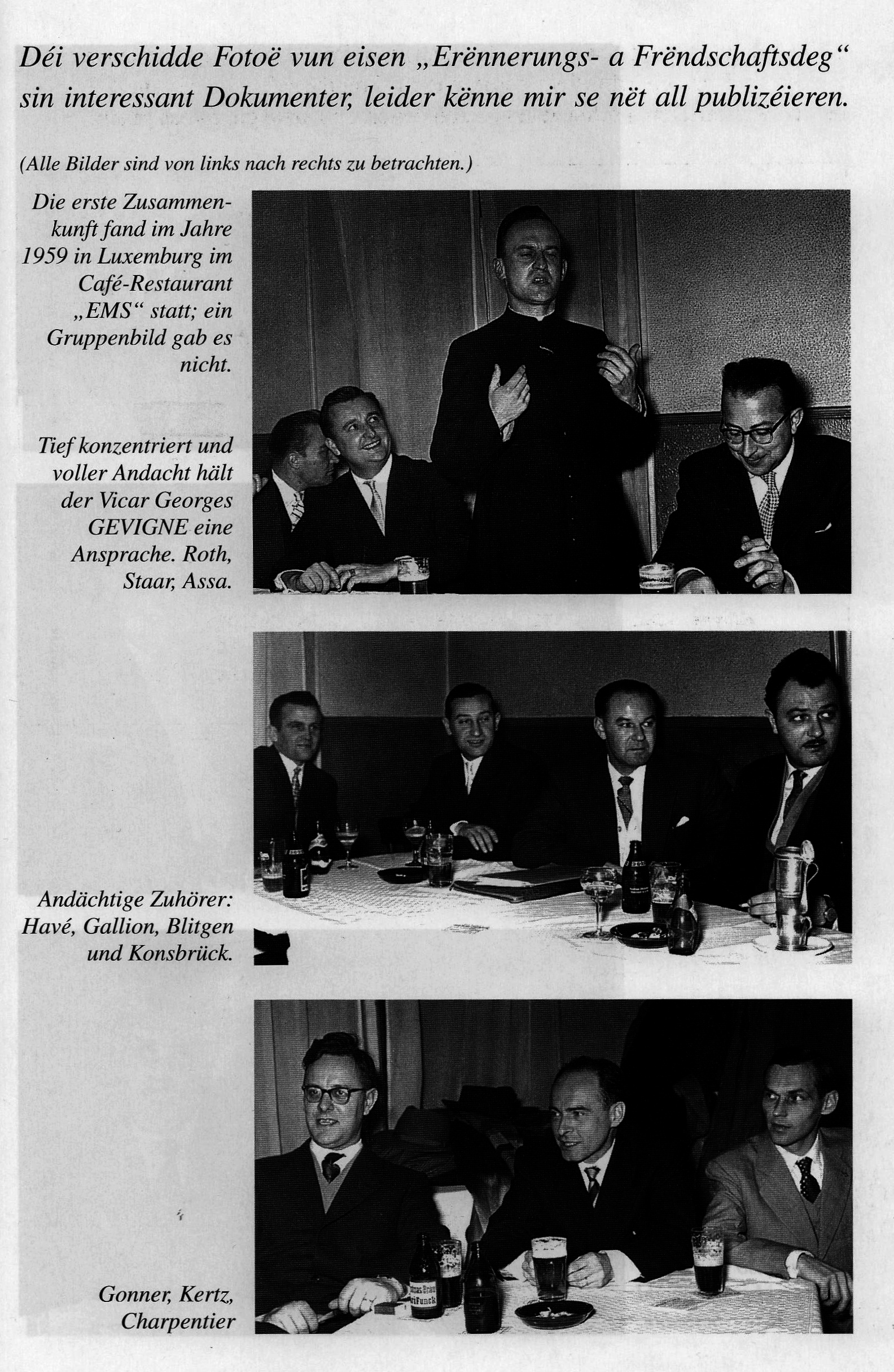 Déi verschidde Fotoë vun eisen „Erënnerungs- a Frëndschaftsdeg“ sin interessant Dokumenter, leider kënne mir se nët all publizéieren.

(Alle Bilder sind von links nach rechts zu betrachten.)

Die erste Zusammenkunft fand im Jahre 1959 in Luxemburg im Café-Restaurant „EMS“ statt; ein Gruppenbild gab es nicht.

Tief konzentriert und voller Andacht hält der Vicar Georges GEVIGNE eine Ansprache. Roth, Staar, Assa.

Andächtige Zuhörer: Havé, Gallion, Blitgen und Konsbrück.

Gonner, Kertz, Charpentier